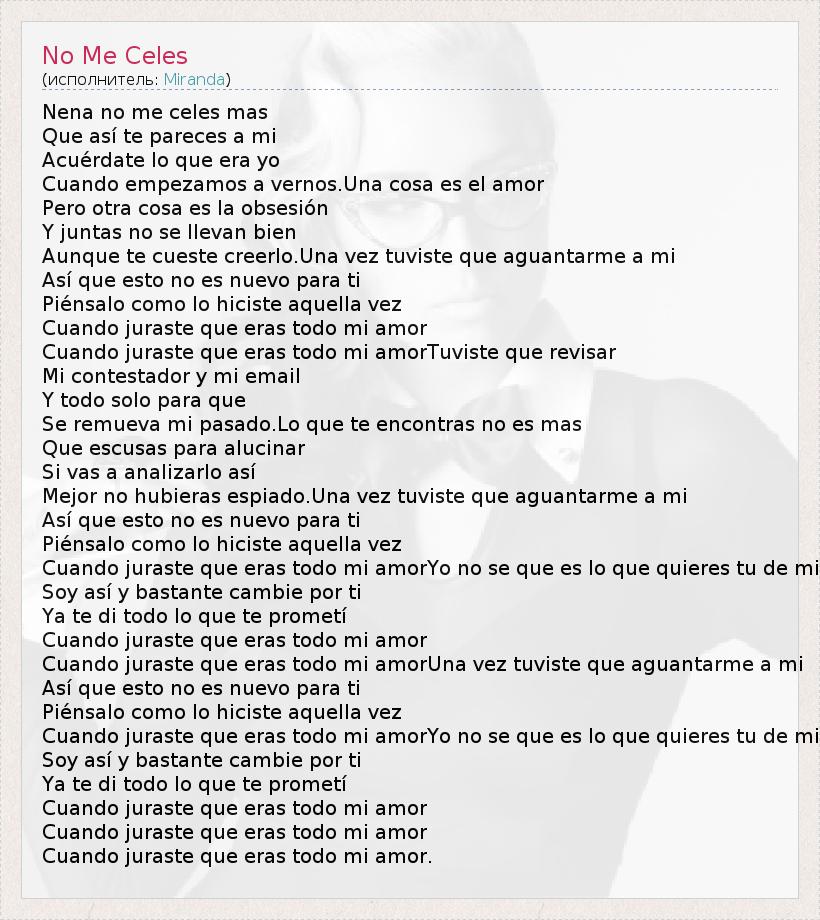 No Me Celes
(исполнитель: Miranda)

Nena no me celes mas
Que así te pareces a mi
Acuérdate lo que era yo
Cuando empezamos a vernos.Una cosa es el amor
Pero otra cosa es la obsesión
Y juntas no se llevan bien
Aunque te cueste creerlo.Una vez tuviste que aguantarme a mi
Así que esto no es nuevo para ti
Piénsalo como lo hiciste aquella vez
Cuando juraste que eras todo mi amor
Cuando juraste que eras todo mi amorTuviste que revisar
Mi contestador y mi email
Y todo solo para que
Se remueva mi pasado.Lo que te encontras no es mas
Que escusas para alucinar
Si vas a analizarlo así
Mejor no hubieras espiado.Una vez tuviste que aguantarme a mi
Así que esto no es nuevo para ti
Piénsalo como lo hiciste aquella vez
Cuando juraste que eras todo mi amorYo no se que es lo que quieres tu de mi
Soy así y bastante cambie por ti
Ya te di todo lo que te prometí
Cuando juraste que eras todo mi amor
Cuando juraste que eras todo mi amorUna vez tuviste que aguantarme a mi
Así que esto no es nuevo para ti
Piénsalo como lo hiciste aquella vez
Cuando juraste que eras todo mi amorYo no se que es lo que quieres tu de mi
Soy así y bastante cambie por ti
Ya te di todo lo que te prometí
Cuando juraste que eras todo mi amor
Cuando juraste que eras todo mi amor
Cuando juraste que eras todo mi amor.